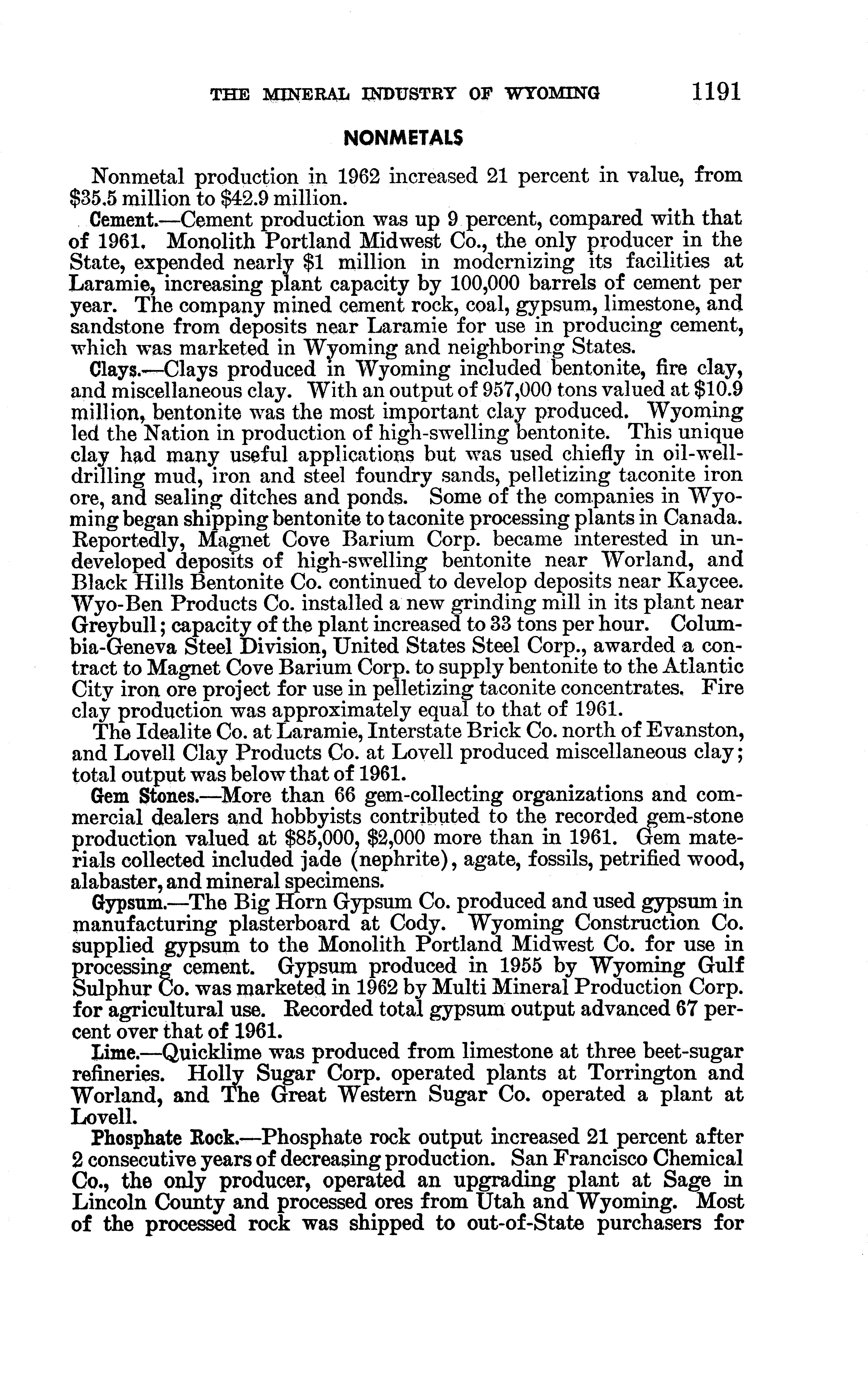 THE MINERAL INDUSTRY OF WYOMING 1191

NONMETALS

Nonmetal production in 1962 increased 21 percent in value, from \$35.5 million to \$42.9 million.

Cement.—Cement production was up 9 percent, compared with that of 1961. Monolith Portland Midwest Co., the only producer in the State, expended nearly \$1 million in modernizing its facilities at Laramie, increasing plant capacity by 100,000 barrels of cement per year. The company mined cement rock, coal, gypsum, limestone, and sandstone from deposits near Laramie for use in producing cement, which was marketed in Wyoming and neighboring States.

Clays.—Clays produced in Wyoming included bentonite, fire clay, and miscellaneous clay. With an output of 957,000 tons valued at \$10.9 million, bentonite was the most important clay produced. Wyoming led the Nation in production of high-swelling bentonite. This unique clay had many useful applications but was used chiefly in oil-well-drilling mud, iron and steel foundry sands, pelletizing taconite iron ore, and sealing ditches and ponds. Some of the companies in Wyoming began shipping bentonite to taconite processing plants in Canada. Reportedly, Magnet Cove Barium Corp. became interested in undeveloped deposits of high-swelling bentonite near Worland, and Black Hills Bentonite Co. continued to develop deposits near Kaycee. Wyo-Ben Products Co. installed a new grinding mill in its plant near Greybull; capacity of the plant increased to 33 tons per hour. Columbia-Geneva Steel Division, United States Steel Corp., awarded a contract to Magnet Cove Barium Corp. to supply bentonite to the Atlantic City iron ore project for use in pelletizing taconite concentrates. Fire clay production was approximately equal to that of 1961.

The Idealite Co. at Laramie, Interstate Brick Co. north of Evanston, and Lovell Clay Products Co. at Lovell produced miscellaneous clay; total output was below that of 1961.

Gem Stones.—More than 66 gem-collecting organizations and commercial dealers and hobbyists contributed to the recorded gem-stone production valued at \$85,000, \$2,000 more than in 1961. Gem materials collected included jade (nephrite), agate, fossils, petrified wood, alabaster, and mineral specimens.

Gypsum.—The Big Horn Gypsum Co. produced and used gypsum in manufacturing plasterboard at Cody. Wyoming Construction Co. supplied gypsum to the Monolith Portland Midwest Co. for use in processing cement. Gypsum produced in 1955 by Wyoming Gulf Sulphur Co. was marketed in 1962 by Multi Mineral Production Corp. for agricultural use. Recorded total gypsum output advanced 67 percent over that of 1961.

Lime.—Quicklime was produced from limestone at three beet-sugar refineries. Holly Sugar Corp. operated plants at Torrington and Worland, and The Great Western Sugar Co. operated a plant at Lovell.

Phosphate Rock.—Phosphate rock output increased 21 percent after 2 consecutive years of decreasing production. San Francisco Chemical Co., the only producer, operated an upgrading plant at Sage in Lincoln County and processed ores from Utah and Wyoming. Most of the processed rock was shipped to out-of-State purchasers for